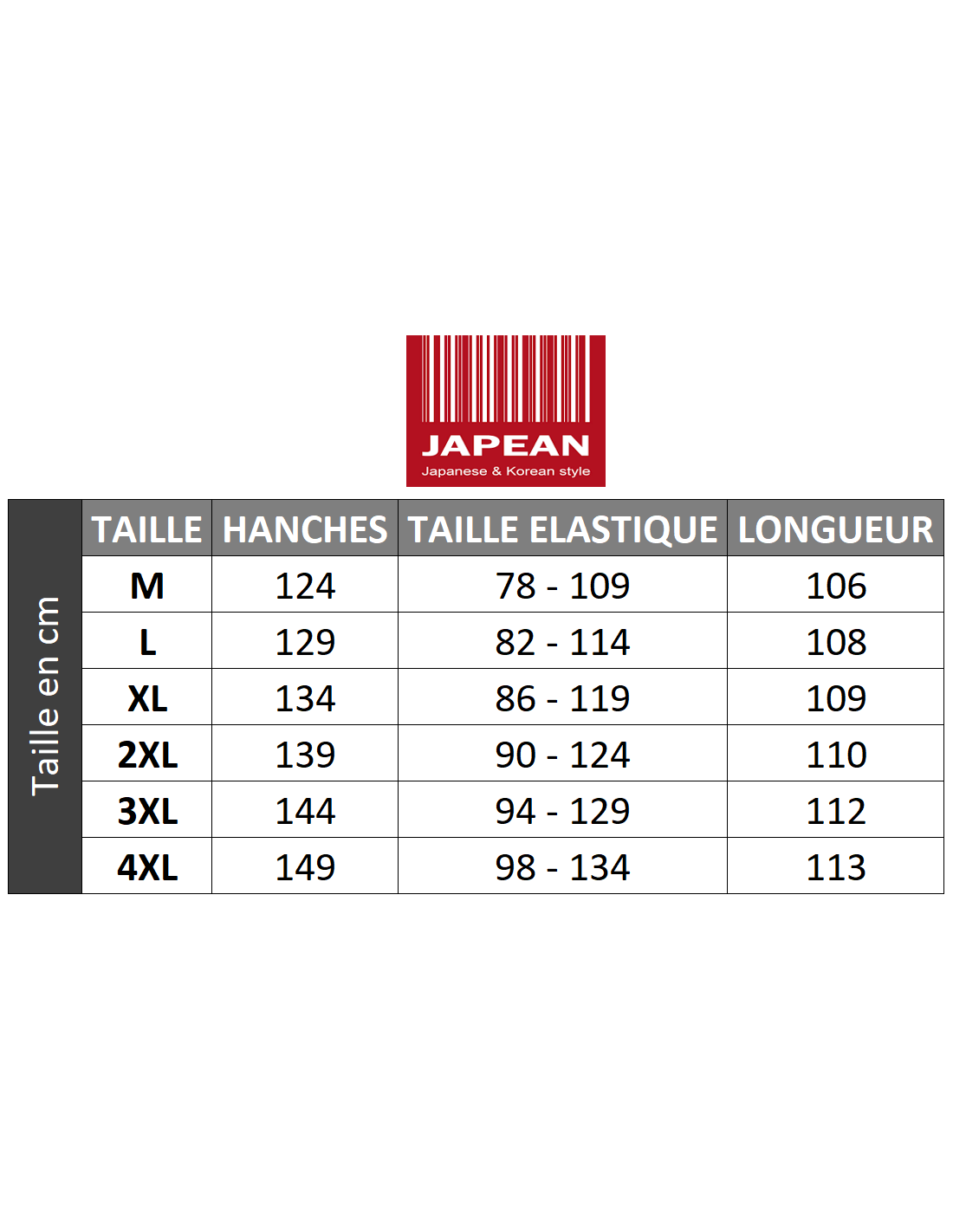 JAPEAN
Japanese & Korean style

Taille en cm

| TAILLE | HANCHES | TAILLE ELASTIQUE | LONGUEUR |
|---|---|---|---|
| M | 124 | 78 - 109 | 106 |
| L | 129 | 82 - 114 | 108 |
| XL | 134 | 86 - 119 | 109 |
| 2XL | 139 | 90 - 124 | 110 |
| 3XL | 144 | 94 - 129 | 112 |
| 4XL | 149 | 98 - 134 | 113 |